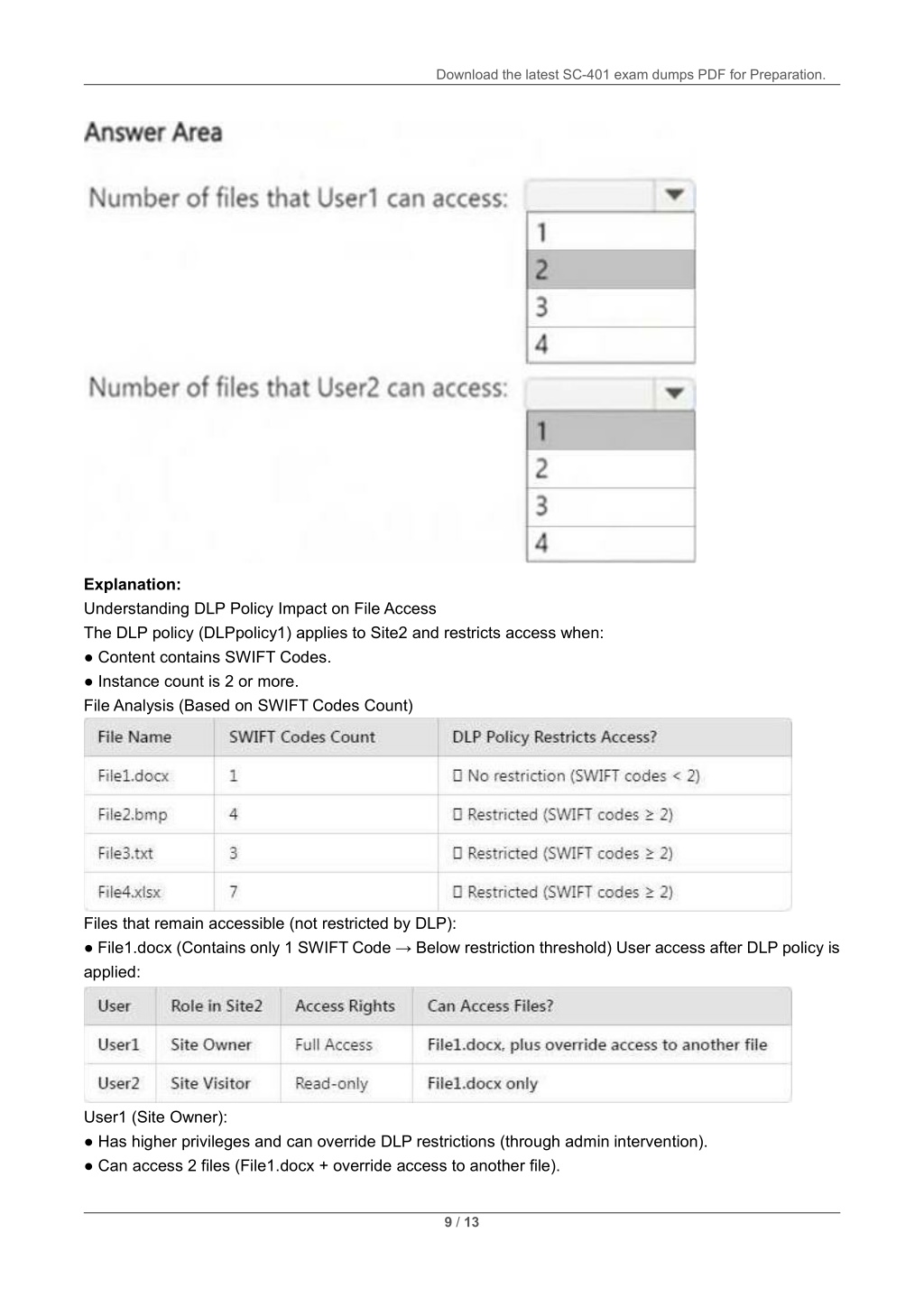 Download the latest SC-401 exam dumps PDF for Preparation.

Answer Area

Number of files that User1 can access:
1
2
3
4

Number of files that User2 can access:
1
2
3
4

**Explanation:**
Understanding DLP Policy Impact on File Access
The DLP policy (DLPpolicy1) applies to Site2 and restricts access when:
● Content contains SWIFT Codes.
● Instance count is 2 or more.
File Analysis (Based on SWIFT Codes Count)

| File Name | SWIFT Codes Count | DLP Policy Restricts Access? |
|---|---|---|
| File1.docx | 1 | ▯ No restriction (SWIFT codes < 2) |
| File2.bmp | 4 | ▯ Restricted (SWIFT codes ≥ 2) |
| File3.txt | 3 | ▯ Restricted (SWIFT codes ≥ 2) |
| File4.xlsx | 7 | ▯ Restricted (SWIFT codes ≥ 2) |

Files that remain accessible (not restricted by DLP):
● File1.docx (Contains only 1 SWIFT Code → Below restriction threshold) User access after DLP policy is applied:

| User | Role in Site2 | Access Rights | Can Access Files? |
|---|---|---|---|
| User1 | Site Owner | Full Access | File1.docx, plus override access to another file |
| User2 | Site Visitor | Read-only | File1.docx only |

User1 (Site Owner):
● Has higher privileges and can override DLP restrictions (through admin intervention).
● Can access 2 files (File1.docx + override access to another file).

9 / 13